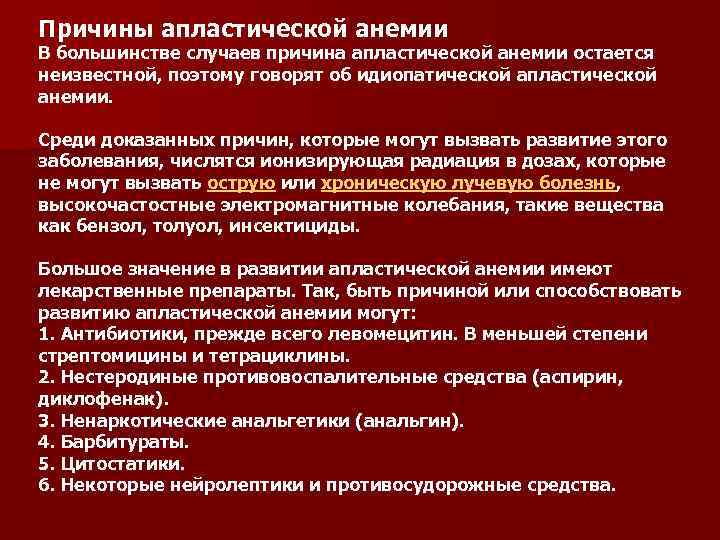 Причины апластической анемии
В большинстве случаев причина апластической анемии остается неизвестной, поэтому говорят об идиопатической апластической анемии.

Среди доказанных причин, которые могут вызвать развитие этого заболевания, числятся ионизирующая радиация в дозах, которые не могут вызвать острую или хроническую лучевую болезнь, высокочастостные электромагнитные колебания, такие вещества как бензол, толуол, инсектициды.

Большое значение в развитии апластической анемии имеют лекарственные препараты. Так, быть причиной или способствовать развитию апластической анемии могут:
1. Антибиотики, прежде всего левомецитин. В меньшей степени стрептомицины и тетрациклины.
2. Нестеродиные противовоспалительные средства (аспирин, диклофенак).
3. Ненаркотические анальгетики (анальгин).
4. Барбитураты.
5. Цитостатики.
6. Некоторые нейролептики и противосудорожные средства.